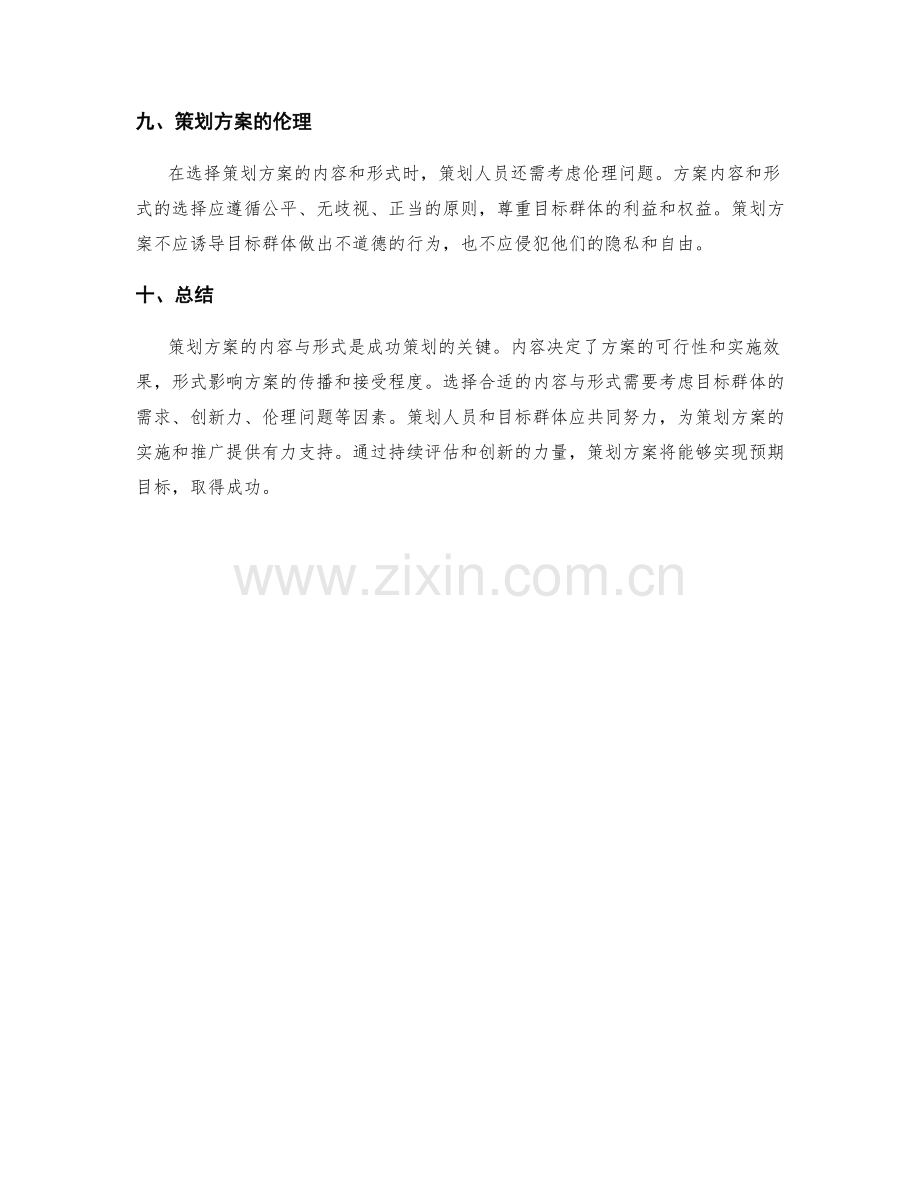 九、策划方案的伦理

在选择策划方案的内容和形式时，策划人员还需考虑伦理问题。方案内容和形式的选择应遵循公平、无歧视、正当的原则，尊重目标群体的利益和权益。策划方案不应诱导目标群体做出不道德的行为，也不应侵犯他们的隐私和自由。

十、总结

策划方案的内容与形式是成功策划的关键。内容决定了方案的可行性和实施效果，形式影响方案的传播和接受程度。选择合适的内容与形式需要考虑目标群体的需求、创新力、伦理问题等因素。策划人员和目标群体应共同努力，为策划方案的实施和推广提供有力支持。通过持续评估和创新的力量，策划方案将能够实现预期目标，取得成功。

www.zixin.com.cn